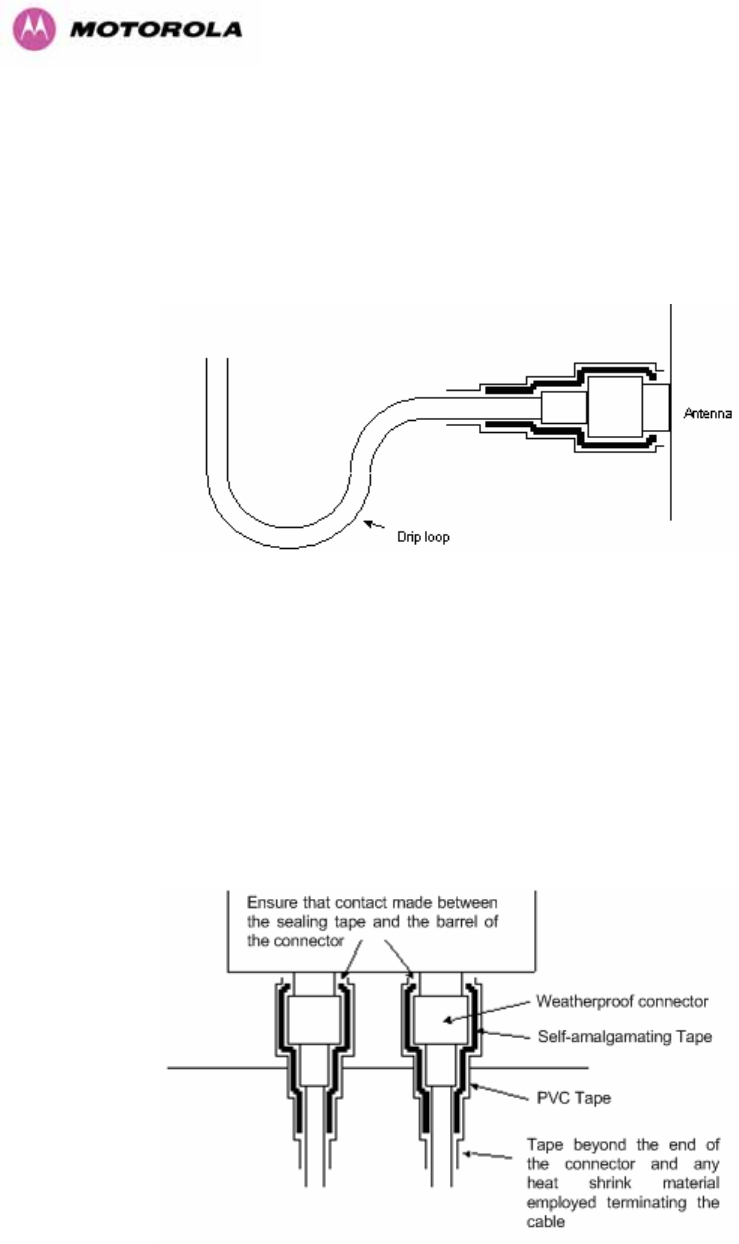 MOTOROLA

Antenna

Drip loop

Ensure that contact made between the sealing tape and the barrel of the connector

Weatherproof connector

Self-amalgamating Tape

PVC Tape

Tape beyond the end of the connector and any heat shrink material employed terminating the cable